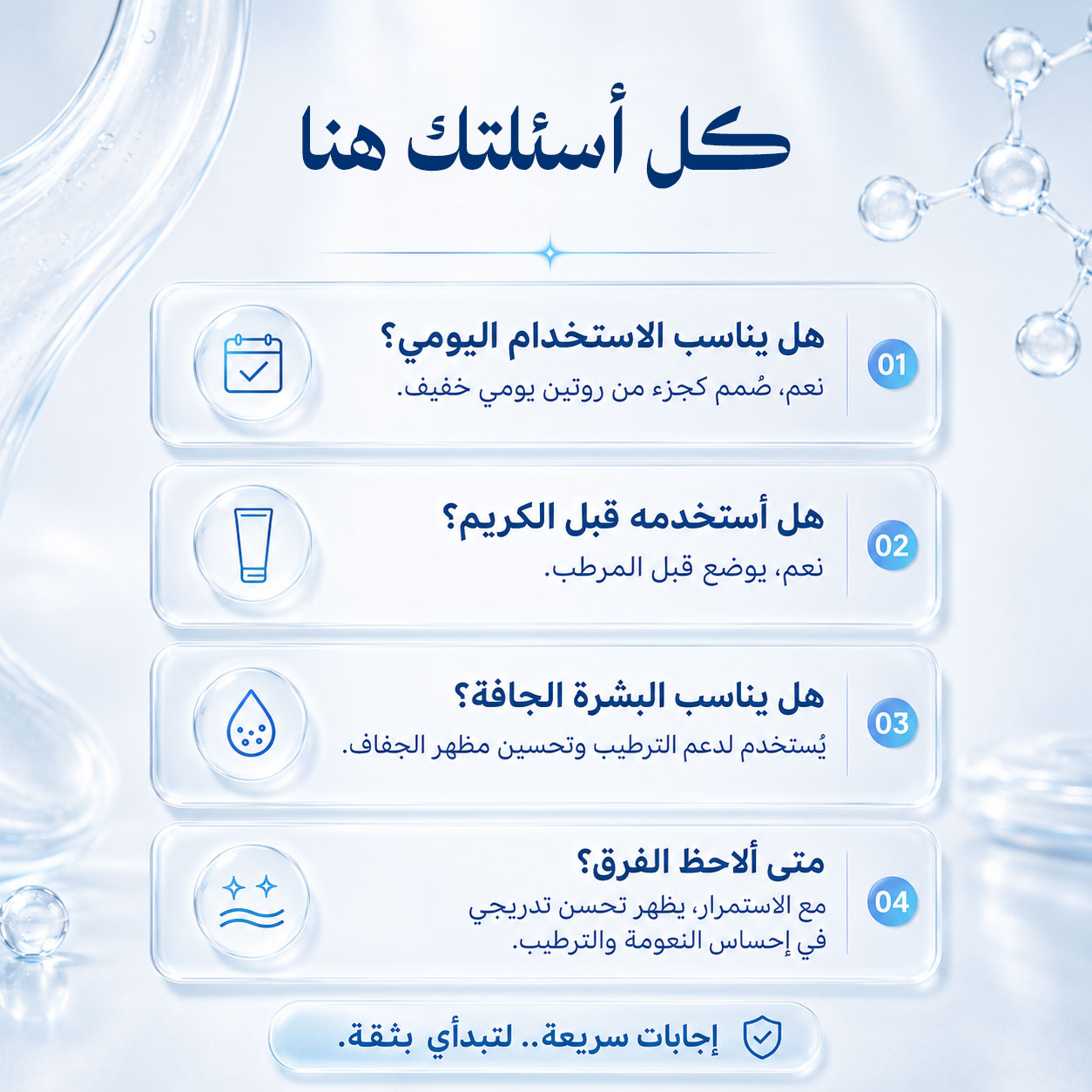 كل أسئلتك هنا

01
هل يناسب الاستخدام اليومي؟
نعم، صُمم كجزء من روتين يومي خفيف.

02
هل أستخدمه قبل الكريم؟
نعم، يوضع قبل المرطب.

03
هل يناسب البشرة الجافة؟
يُستخدم لدعم الترطيب وتحسين مظهر الجفاف.

04
متى ألاحظ الفرق؟
مع الاستمرار، يظهر تحسن تدريجي في إحساس النعومة والترطيب.

إجابات سريعة.. لتبدأي بثقة.